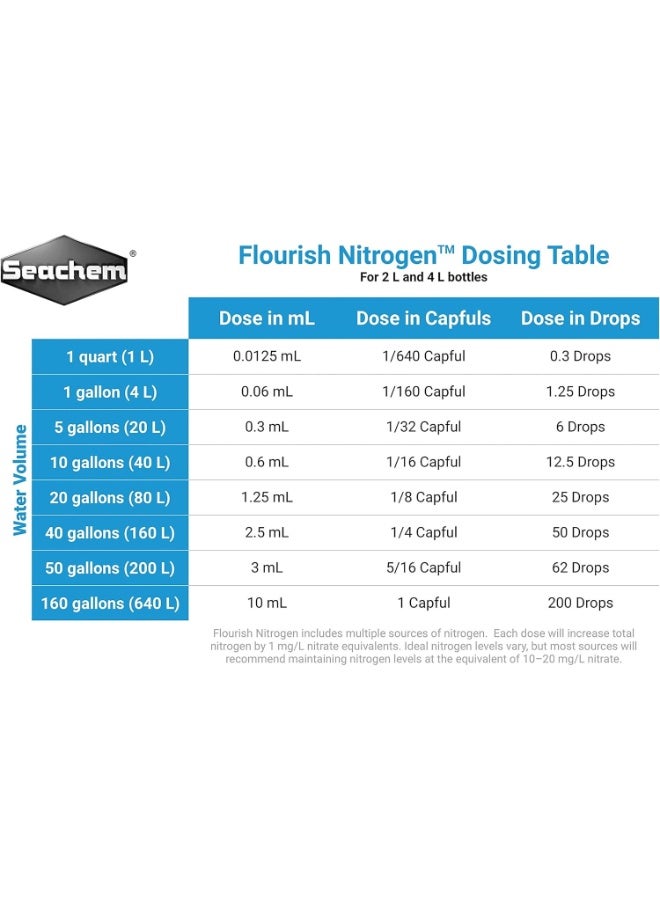 Seachem®

Flourish Nitrogen™ Dosing Table
For 2 L and 4 L bottles

Water Volume

| | Dose in mL | Dose in Capfuls | Dose in Drops |
|---|---|---|---|
| 1 quart (1 L) | 0.0125 mL | 1/640 Capful | 0.3 Drops |
| 1 gallon (4 L) | 0.06 mL | 1/160 Capful | 1.25 Drops |
| 5 gallons (20 L) | 0.3 mL | 1/32 Capful | 6 Drops |
| 10 gallons (40 L) | 0.6 mL | 1/16 Capful | 12.5 Drops |
| 20 gallons (80 L) | 1.25 mL | 1/8 Capful | 25 Drops |
| 40 gallons (160 L) | 2.5 mL | 1/4 Capful | 50 Drops |
| 50 gallons (200 L) | 3 mL | 5/16 Capful | 62 Drops |
| 160 gallons (640 L) | 10 mL | 1 Capful | 200 Drops |

Flourish Nitrogen includes multiple sources of nitrogen. Each dose will increase total nitrogen by 1 mg/L nitrate equivalents. Ideal nitrogen levels vary, but most sources will recommend maintaining nitrogen levels at the equivalent of 10–20 mg/L nitrate.